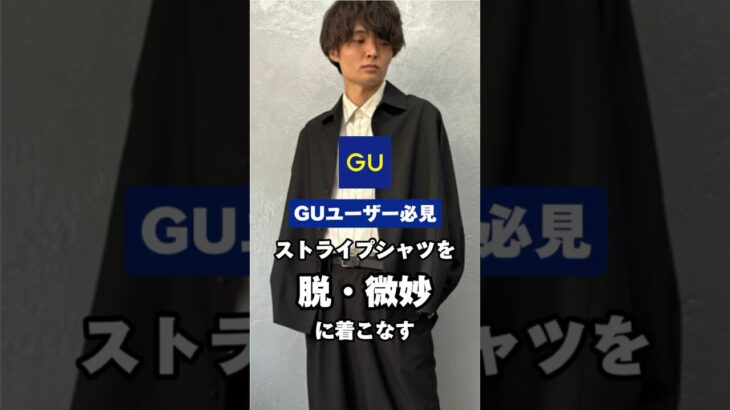 GU

GUユーザー必見

ストライプシャツを

脱・微妙

に着こなす